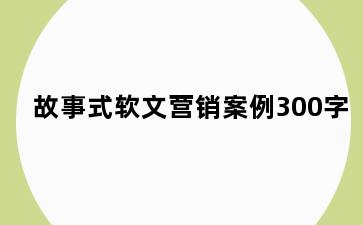 故事式软文营销案例300字